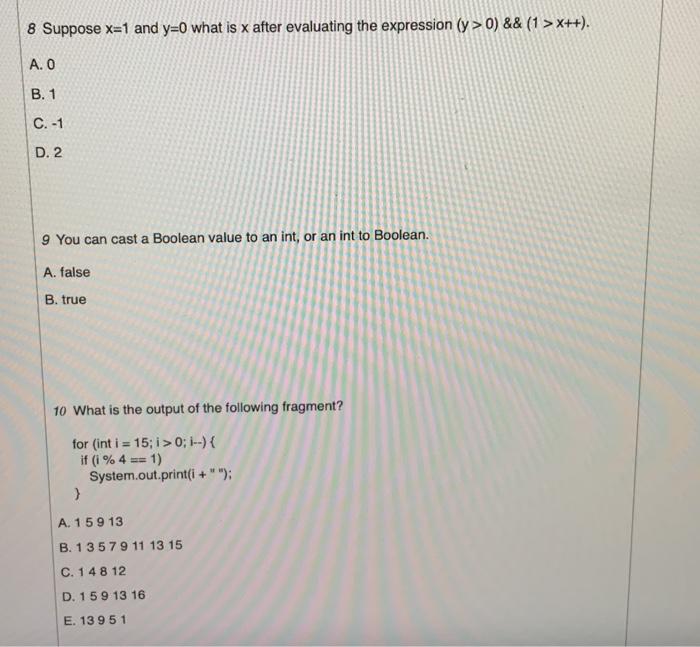 8 Suppose x=1 and y=0 what is x after evaluating the expression (y > 0) && (1 > x++).

A. 0

B. 1

C. -1

D. 2

9 You can cast a Boolean value to an int, or an int to Boolean.

A. false

B. true

10 What is the output of the following fragment?

for (int i = 15; i > 0; i--) {
  if (i % 4 == 1)
    System.out.print(i + " ");
}

A. 1 5 9 13

B. 1 3 5 7 9 11 13 15

C. 1 4 8 12

D. 1 5 9 13 16

E. 13 9 5 1